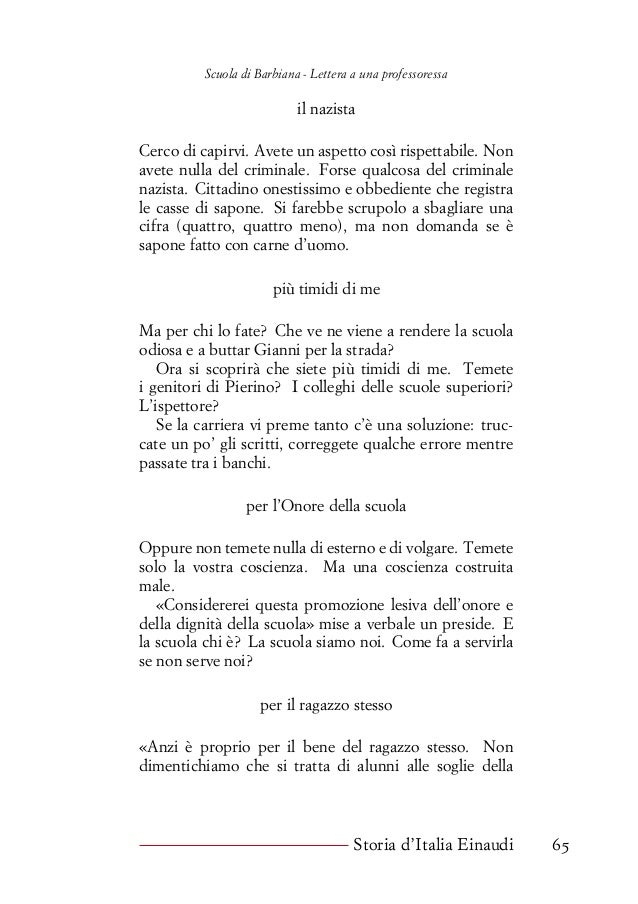 Scuola di Barbiana - Lettera a una professoressa

il nazista

Cerco di capirvi. Avete un aspetto così rispettabile. Non avete nulla del criminale. Forse qualcosa del criminale nazista. Cittadino onestissimo e obbediente che registra le casse di sapone. Si farebbe scrupolo a sbagliare una cifra (quattro, quattro meno), ma non domanda se è sapone fatto con carne d'uomo.

più timidi di me

Ma per chi lo fate? Che ve ne viene a rendere la scuola odiosa e a buttar Gianni per la strada?

Ora si scoprirà che siete più timidi di me. Temete i genitori di Pierino? I colleghi delle scuole superiori? L'ispettore?

Se la carriera vi preme tanto c'è una soluzione: truccate un po' gli scritti, correggete qualche errore mentre passate tra i banchi.

per l'Onore della scuola

Oppure non temete nulla di esterno e di volgare. Temete solo la vostra coscienza. Ma una coscienza costruita male.

«Considererei questa promozione lesiva dell'onore e della dignità della scuola» mise a verbale un preside. E la scuola chi è? La scuola siamo noi. Come fa a servirla se non serve noi?

per il ragazzo stesso

«Anzi è proprio per il bene del ragazzo stesso. Non dimentichiamo che si tratta di alunni alle soglie della

Storia d'Italia Einaudi 65